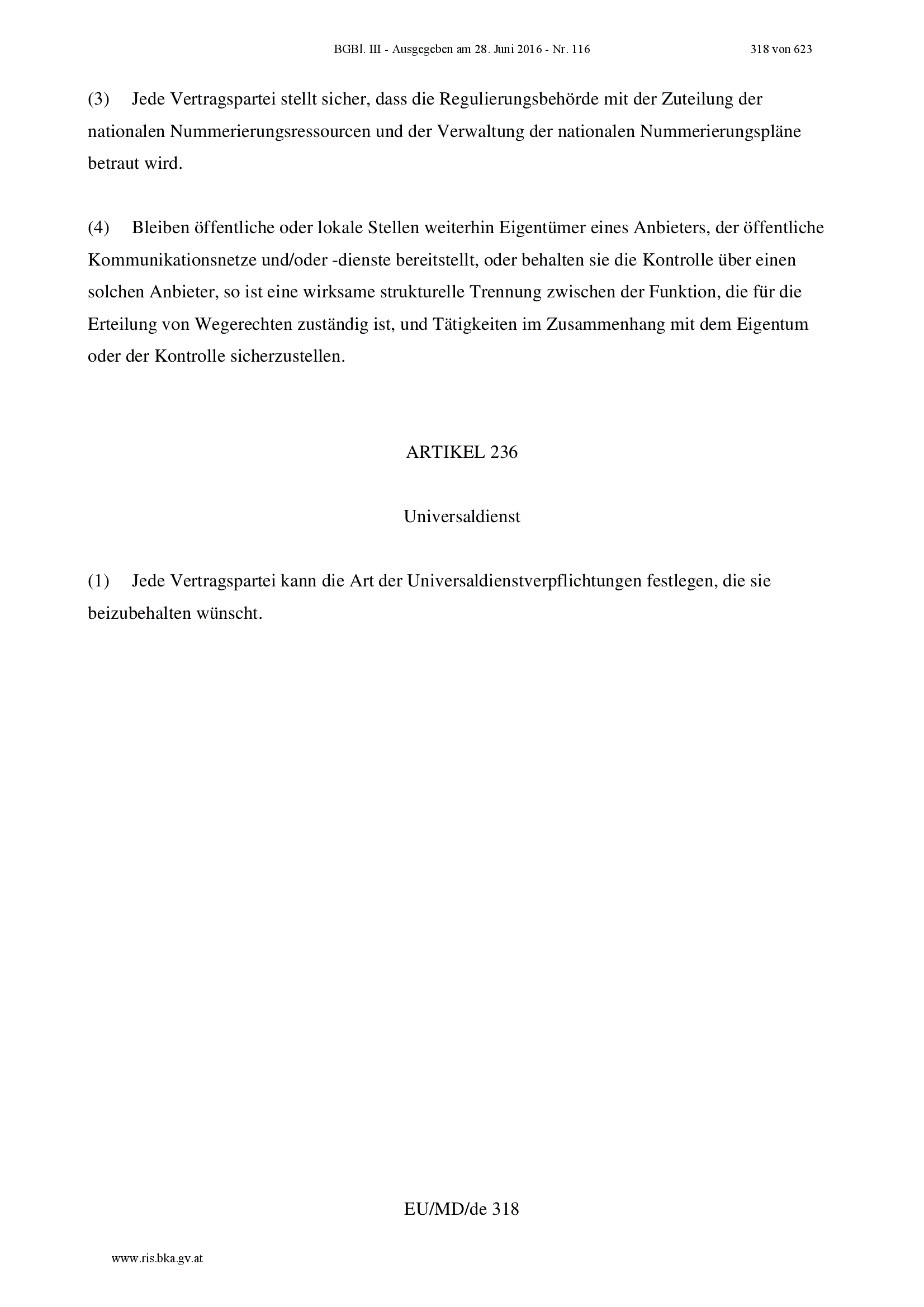 BGBl. III - Ausgegeben am 28. Juni 2016 - Nr. 116 318 von 623

(3) Jede Vertragspartei stellt sicher, dass die Regulierungsbehörde mit der Zuteilung der nationalen Nummerierungsressourcen und der Verwaltung der nationalen Nummerierungspläne betraut wird.

(4) Bleiben öffentliche oder lokale Stellen weiterhin Eigentümer eines Anbieters, der öffentliche Kommunikationsnetze und/oder -dienste bereitstellt, oder behalten sie die Kontrolle über einen solchen Anbieter, so ist eine wirksame strukturelle Trennung zwischen der Funktion, die für die Erteilung von Wegerechten zuständig ist, und Tätigkeiten im Zusammenhang mit dem Eigentum oder der Kontrolle sicherzustellen.

ARTIKEL 236

Universaldienst

(1) Jede Vertragspartei kann die Art der Universaldienstverpflichtungen festlegen, die sie beizubehalten wünscht.

EU/MD/de 318

www.ris.bka.gv.at